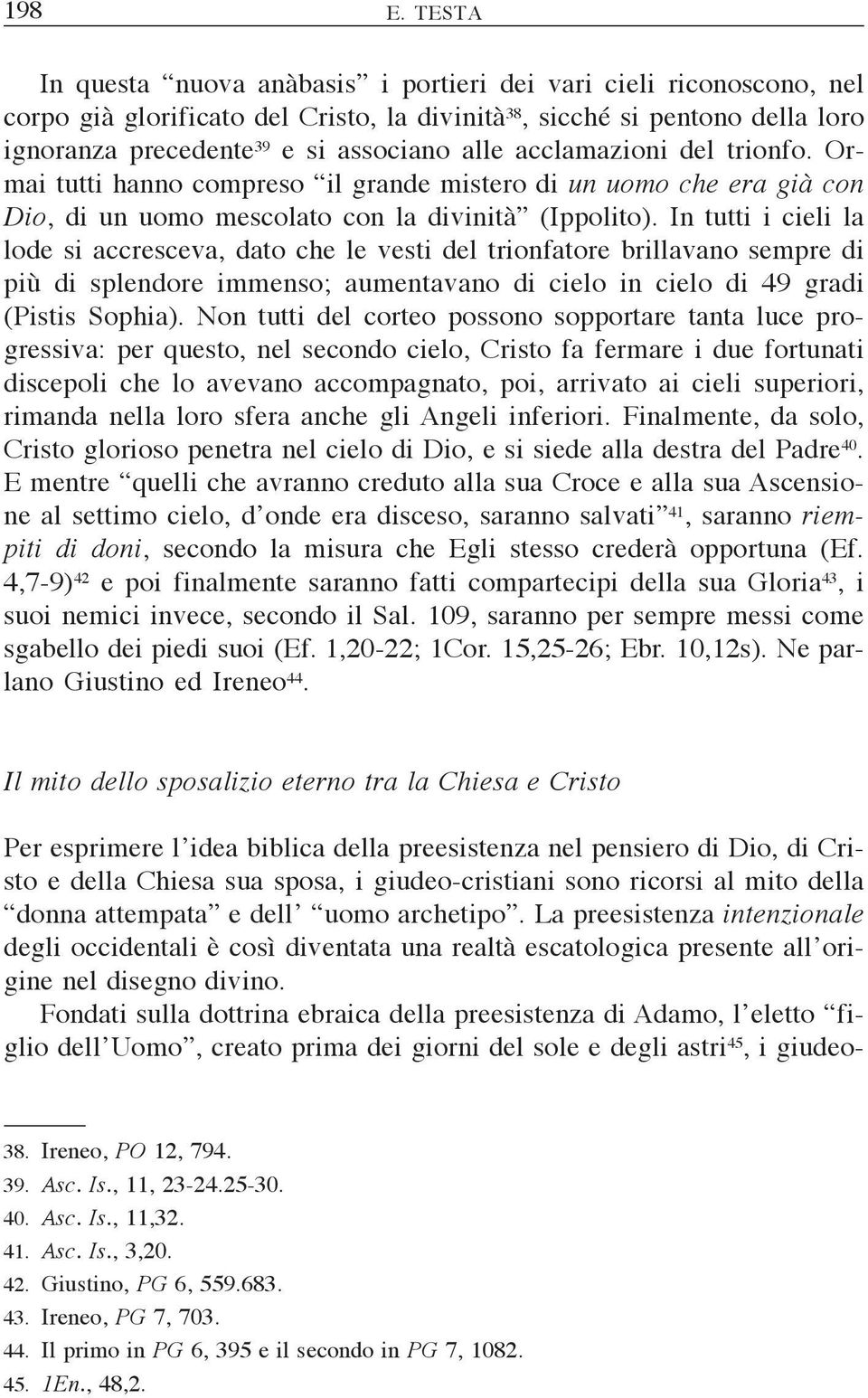 198 E. TESTA

In questa “nuova anàbasis” i portieri dei vari cieli riconoscono, nel corpo già glorificato del Cristo, la divinità$^{38}$, sicché si pentono della loro ignoranza precedente$^{39}$ e si associano alle acclamazioni del trionfo. Ormai tutti hanno compreso “il grande mistero di un uomo che era già con Dio, di un uomo mescolato con la divinità” (Ippolito). In tutti i cieli la lode si accresceva, dato che le vesti del trionfatore brillavano sempre di più di splendore immenso; aumentavano di cielo in cielo di 49 gradi (Pistis Sophia). Non tutti del corteo possono sopportare tanta luce progressiva: per questo, nel secondo cielo, Cristo fa fermare i due fortunati discepoli che lo avevano accompagnato, poi, arrivato ai cieli superiori, rimanda nella loro sfera anche gli Angeli inferiori. Finalmente, da solo, Cristo glorioso penetra nel cielo di Dio, e si siede alla destra del Padre$^{40}$. E mentre “quelli che avranno creduto alla sua Croce e alla sua Ascensione al settimo cielo, d’onde era disceso, saranno salvati”$^{41}$, saranno riempiti di doni, secondo la misura che Egli stesso crederà opportuna (Ef. 4,7-9)$^{42}$ e poi finalmente saranno fatti compartecipi della sua Gloria$^{43}$, i suoi nemici invece, secondo il Sal. 109, saranno per sempre messi come sgabello dei piedi suoi (Ef. 1,20-22; 1Cor. 15,25-26; Ebr. 10,12s). Ne parlano Giustino ed Ireneo$^{44}$.

Il mito dello sposalizio eterno tra la Chiesa e Cristo

Per esprimere l’idea biblica della preesistenza nel pensiero di Dio, di Cristo e della Chiesa sua sposa, i giudeo-cristiani sono ricorsi al mito della “donna attempata” e dell’ “uomo archetipo”. La preesistenza intenzionale degli occidentali è così diventata una realtà escatologica presente all’origine nel disegno divino.

Fondati sulla dottrina ebraica della preesistenza di Adamo, l’eletto “figlio dell’Uomo”, creato prima dei giorni del sole e degli astri$^{45}$, i giudeo-

38. Ireneo, PO 12, 794.
39. Asc. Is., 11, 23-24.25-30.
40. Asc. Is., 11,32.
41. Asc. Is., 3,20.
42. Giustino, PG 6, 559.683.
43. Ireneo, PG 7, 703.
44. Il primo in PG 6, 395 e il secondo in PG 7, 1082.
45. 1En., 48,2.